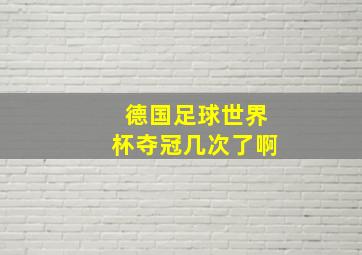 德国足球世界杯夺冠几次了啊